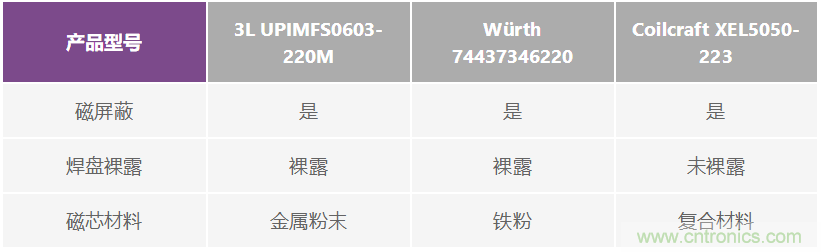 | 产品型号 | 3L UPIMFS0603-220M | Würth 74437346220 | Coilcraft XEL5050-223 |
|---|---|---|---|
| 磁屏蔽 | 是 | 是 | 是 |
| 焊盘裸露 | 裸露 | 裸露 | 未裸露 |
| 磁芯材料 | 金属粉末 | 铁粉 | 复合材料 |

www.cntronics.com